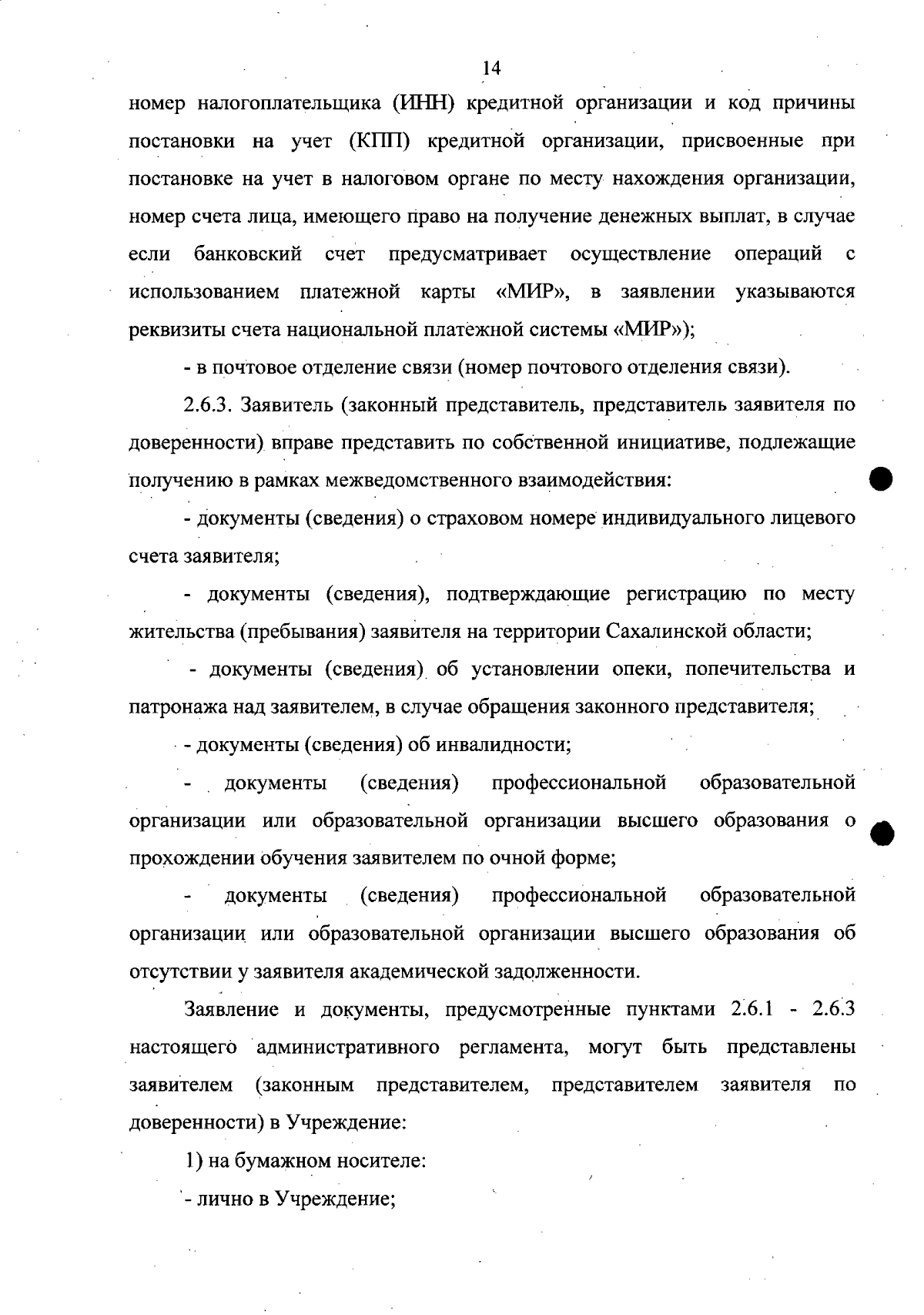 14

номер налогоплательщика (ИНН) кредитной организации и код причины постановки на учет (КПП) кредитной организации, присвоенные при постановке на учет в налоговом органе по месту нахождения организации, номер счета лица, имеющего право на получение денежных выплат, в случае если банковский счет предусматривает осуществление операций с использованием платежной карты «МИР», в заявлении указываются реквизиты счета национальной платежной системы «МИР»);

- в почтовое отделение связи (номер почтового отделения связи).

2.6.3. Заявитель (законный представитель, представитель заявителя по доверенности) вправе представить по собственной инициативе, подлежащие получению в рамках межведомственного взаимодействия:

- документы (сведения) о страховом номере индивидуального лицевого счета заявителя;

- документы (сведения), подтверждающие регистрацию по месту жительства (пребывания) заявителя на территории Сахалинской области;

- документы (сведения) об установлении опеки, попечительства и патронажа над заявителем, в случае обращения законного представителя;

- документы (сведения) об инвалидности;

- документы (сведения) профессиональной образовательной организации или образовательной организации высшего образования о прохождении обучения заявителем по очной форме;

- документы (сведения) профессиональной образовательной организации или образовательной организации высшего образования об отсутствии у заявителя академической задолженности.

Заявление и документы, предусмотренные пунктами 2.6.1 - 2.6.3 настоящего административного регламента, могут быть представлены заявителем (законным представителем, представителем заявителя по доверенности) в Учреждение:

1) на бумажном носителе:

- лично в Учреждение;